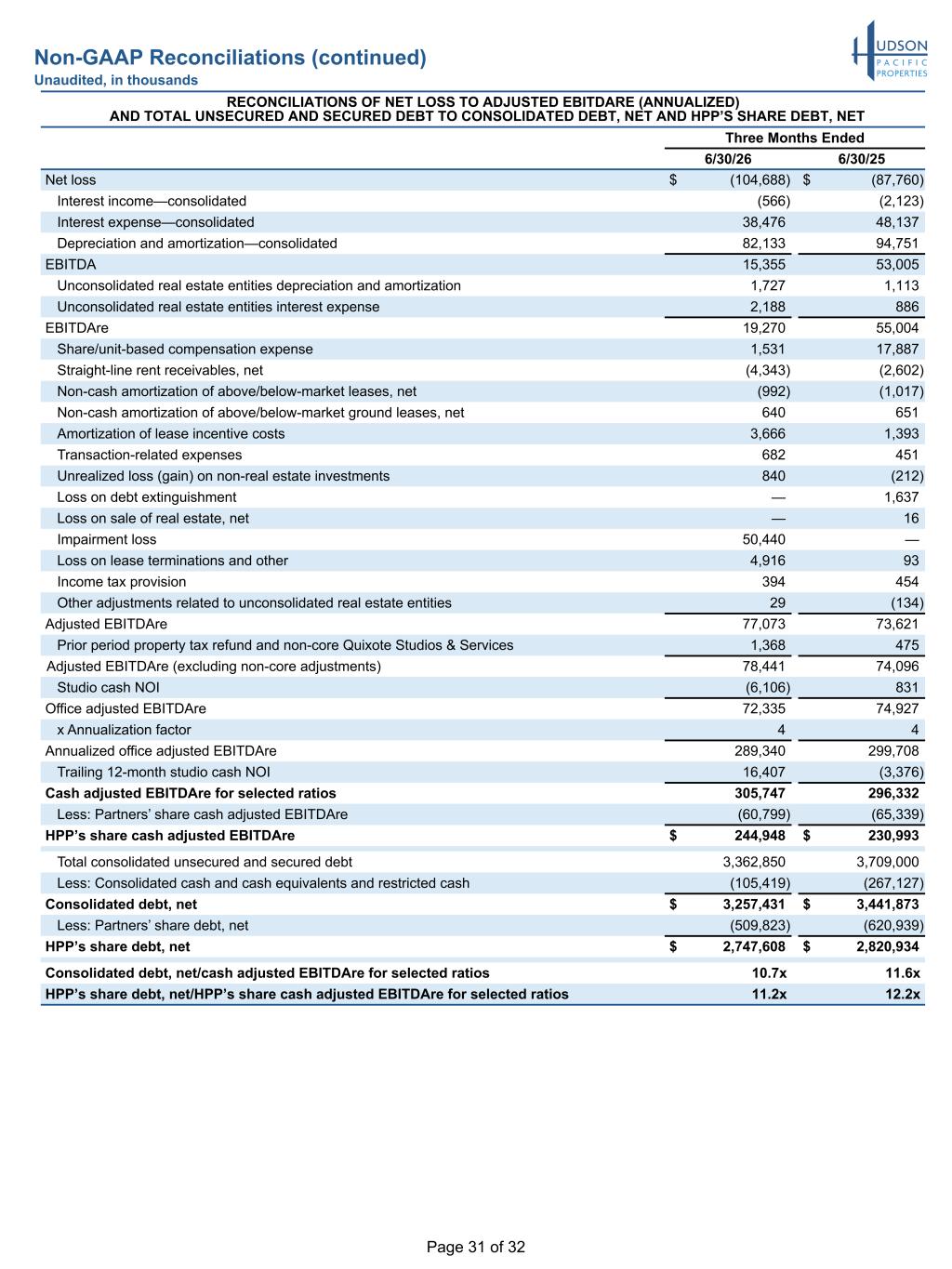 Non-GAAP Reconciliations (continued)
Unaudited, in thousands

HUDSON PACIFIC PROPERTIES

RECONCILIATIONS OF NET LOSS TO ADJUSTED EBITDARE (ANNUALIZED)
AND TOTAL UNSECURED AND SECURED DEBT TO CONSOLIDATED DEBT, NET AND HPP'S SHARE DEBT, NET

| | Three Months Ended | |
|---|---|---|
| | 6/30/26 | 6/30/25 |
| Net loss | $ (104,688) | $ (87,760) |
| Interest income—consolidated | (566) | (2,123) |
| Interest expense—consolidated | 38,476 | 48,137 |
| Depreciation and amortization—consolidated | 82,133 | 94,751 |
| EBITDA | 15,355 | 53,005 |
| Unconsolidated real estate entities depreciation and amortization | 1,727 | 1,113 |
| Unconsolidated real estate entities interest expense | 2,188 | 886 |
| EBITDAre | 19,270 | 55,004 |
| Share/unit-based compensation expense | 1,531 | 17,887 |
| Straight-line rent receivables, net | (4,343) | (2,602) |
| Non-cash amortization of above/below-market leases, net | (992) | (1,017) |
| Non-cash amortization of above/below-market ground leases, net | 640 | 651 |
| Amortization of lease incentive costs | 3,666 | 1,393 |
| Transaction-related expenses | 682 | 451 |
| Unrealized loss (gain) on non-real estate investments | 840 | (212) |
| Loss on debt extinguishment | — | 1,637 |
| Loss on sale of real estate, net | — | 16 |
| Impairment loss | 50,440 | — |
| Loss on lease terminations and other | 4,916 | 93 |
| Income tax provision | 394 | 454 |
| Other adjustments related to unconsolidated real estate entities | 29 | (134) |
| Adjusted EBITDAre | 77,073 | 73,621 |
| Prior period property tax refund and non-core Quixote Studios & Services | 1,368 | 475 |
| Adjusted EBITDAre (excluding non-core adjustments) | 78,441 | 74,096 |
| Studio cash NOI | (6,106) | 831 |
| Office adjusted EBITDAre | 72,335 | 74,927 |
| x Annualization factor | 4 | 4 |
| Annualized office adjusted EBITDAre | 289,340 | 299,708 |
| Trailing 12-month studio cash NOI | 16,407 | (3,376) |
| Cash adjusted EBITDAre for selected ratios | 305,747 | 296,332 |
| Less: Partners' share cash adjusted EBITDAre | (60,799) | (65,339) |
| HPP's share cash adjusted EBITDAre | $ 244,948 | $ 230,993 |
| Total consolidated unsecured and secured debt | 3,362,850 | 3,709,000 |
| Less: Consolidated cash and cash equivalents and restricted cash | (105,419) | (267,127) |
| Consolidated debt, net | $ 3,257,431 | $ 3,441,873 |
| Less: Partners' share debt, net | (509,823) | (620,939) |
| HPP's share debt, net | $ 2,747,608 | $ 2,820,934 |
| Consolidated debt, net/cash adjusted EBITDAre for selected ratios | 10.7x | 11.6x |
| HPP's share debt, net/HPP's share cash adjusted EBITDAre for selected ratios | 11.2x | 12.2x |

Page 31 of 32